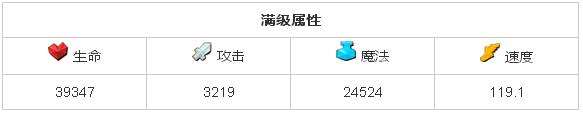 满级属性

| 生命 | 攻击 | 魔法 | 速度 |
|---|---|---|---|
| 39347 | 3219 | 24524 | 119.1 |